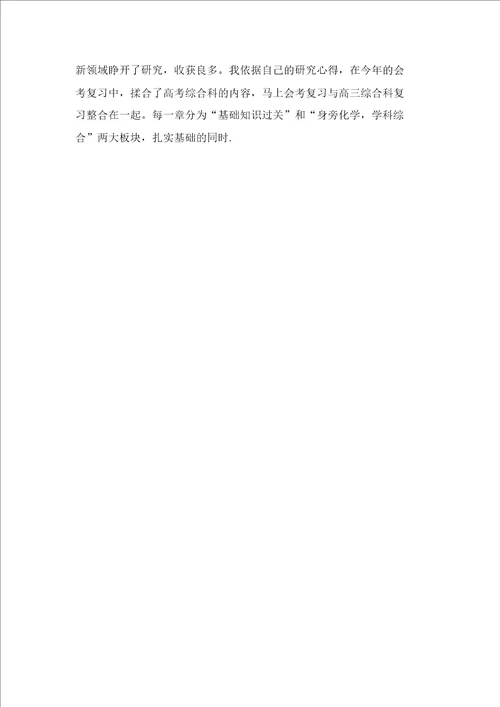 新领域睁开了研究，收获良多。我依据自己的研究心得，在今年的会考复习中，揉合了高考综合科的内容，马上会考复习与高三综合科复习整合在一起。每一章分为“基础知识过关”和“身旁化学，学科综合”两大板块，扎实基础的同时.